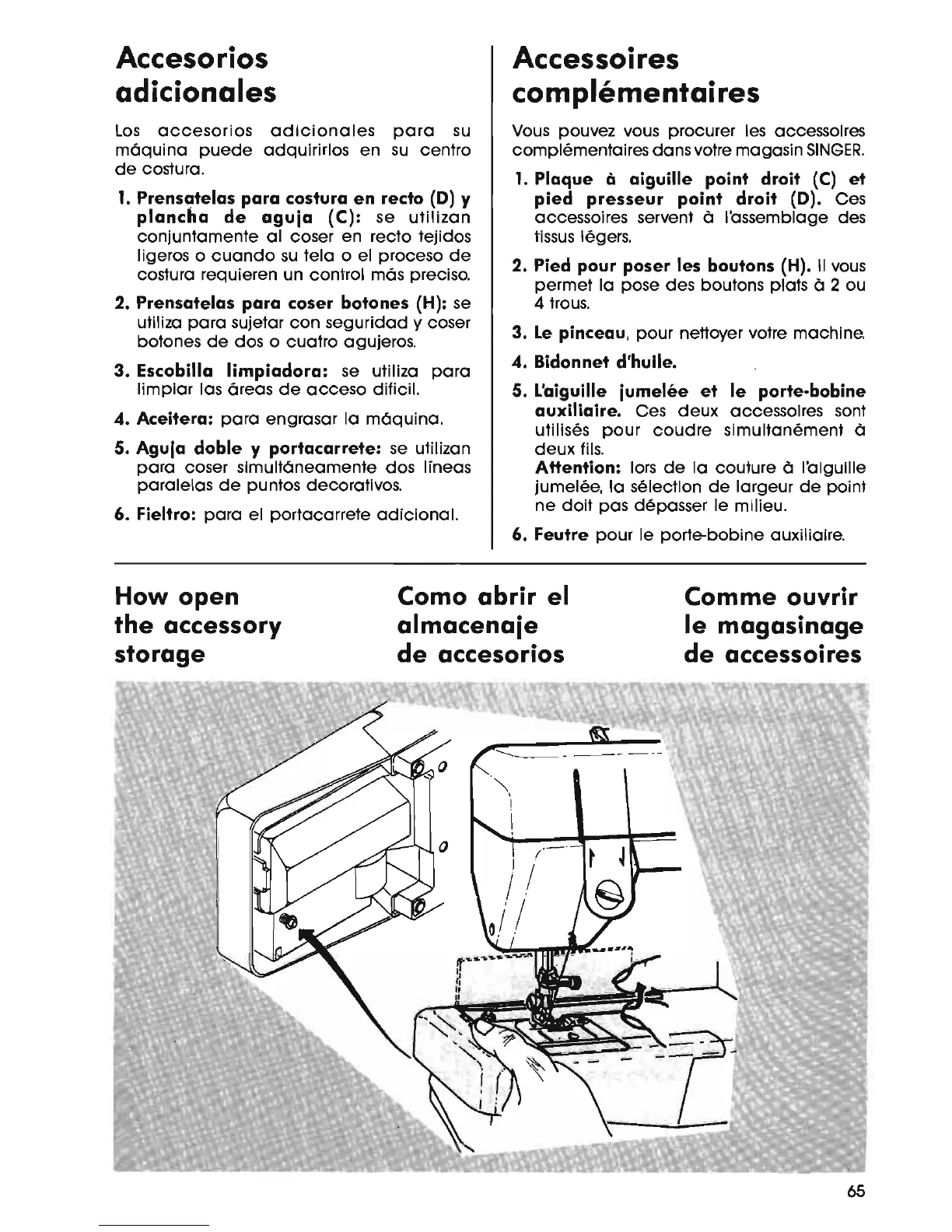 Accesorios adicionales

Los accesorios adicionales para su máquina puede adquirirlos en su centro de costura.

1. Prensatelas para costura en recto (D) y plancha de aguja (C): se utilizan conjuntamente al coser en recto tejidos ligeros o cuando su tela o el proceso de costura requieren un control más preciso.

2. Prensatelas para coser botones (H): se utiliza para sujetar con seguridad y coser botones de dos o cuatro agujeros.

3. Escobilla limpiadora: se utiliza para limpiar las áreas de acceso difícil.

4. Aceitera: para engrasar la máquina.

5. Aguja doble y portacarrete: se utilizan para coser simultáneamente dos líneas paralelas de puntos decorativos.

6. Fieltro: para el portacarrete adicional.

Accessoires complémentaires

Vous pouvez vous procurer les accessoires complémentaires dans votre magasin SINGER.

1. Plaque à aiguille point droit (C) et pied presseur point droit (D). Ces accessoires servent à l'assemblage des tissus légers.

2. Pied pour poser les boutons (H). Il vous permet la pose des boutons plats à 2 ou 4 trous.

3. Le pinceau, pour nettoyer votre machine.

4. Bidonnet d'huile.

5. L'aiguille jumelée et le porte-bobine auxiliaire. Ces deux accessoires sont utilisés pour coudre simultanément à deux fils.
Attention: lors de la couture à l'aiguille jumelée, la sélection de largeur de point ne doit pas dépasser le milieu.

6. Feutre pour le porte-bobine auxiliaire.

How open the accessory storage

Como abrir el almacenaje de accesorios

Comme ouvrir le magasinage de accessoires

65